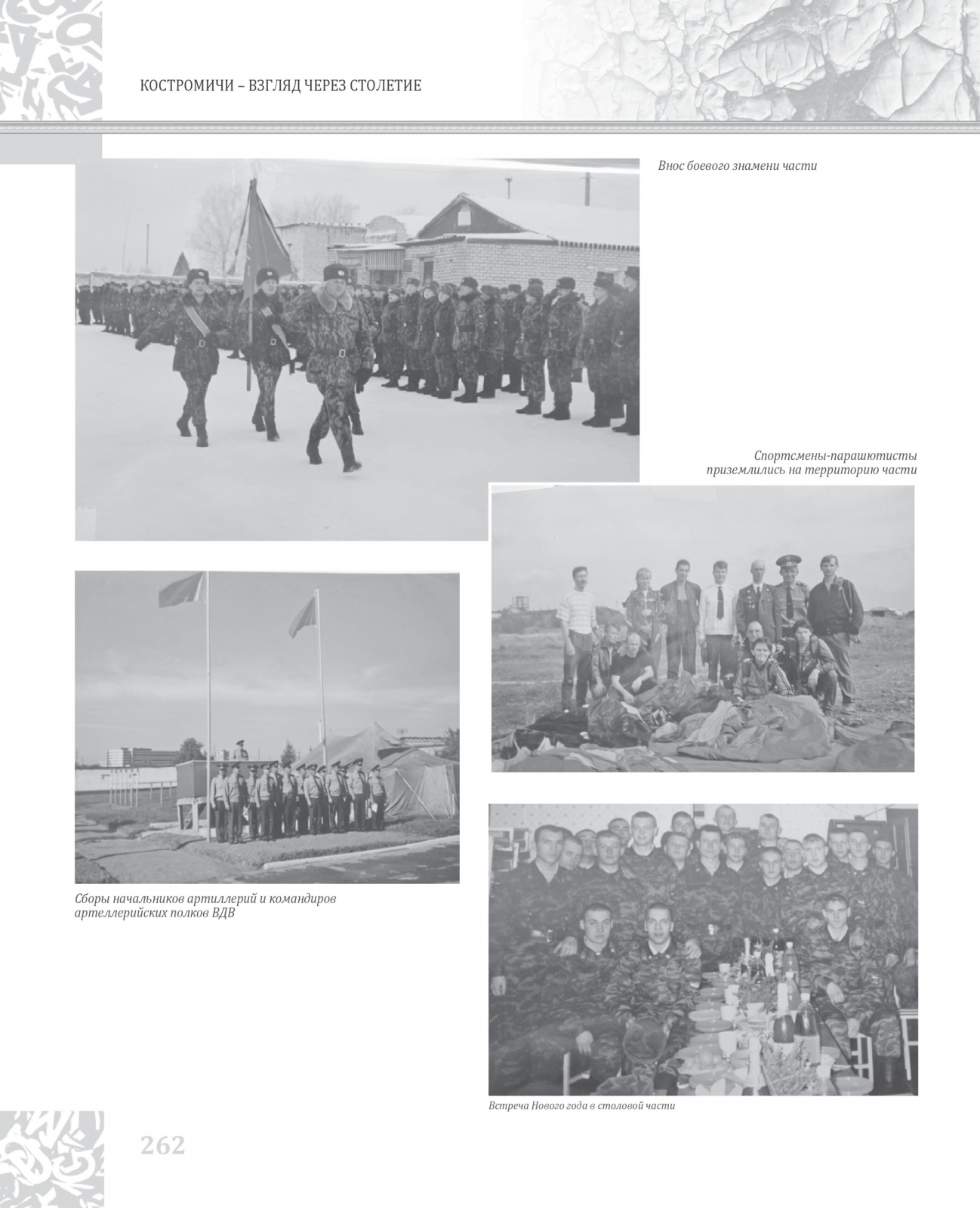 КОСТРОМИЧИ – ВЗГЛЯД ЧЕРЕЗ СТОЛЕТИЕ

Внос боевого знамени части

Спортсмены-парашютисты приземлились на территорию части

Сборы начальников артиллерий и командиров артеллерийских полков ВДВ

Встреча Нового года в столовой части

262